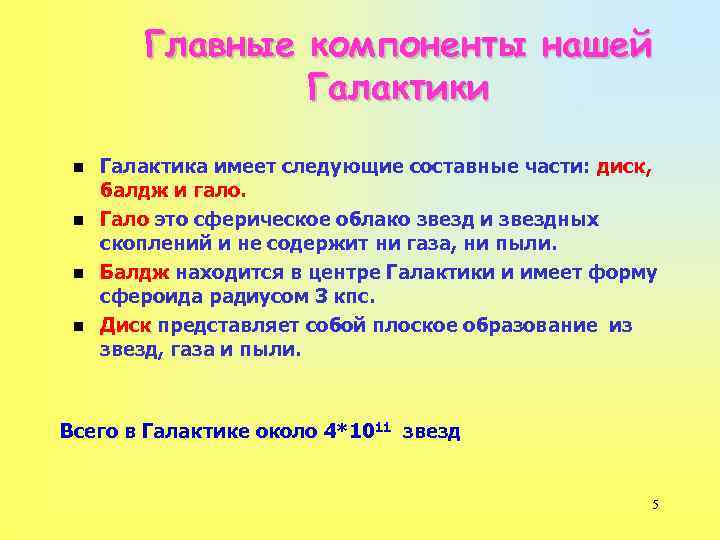 Главные компоненты нашей Галактики

- Галактика имеет следующие составные части: диск, балдж и гало.
- Гало это сферическое облако звезд и звездных скоплений и не содержит ни газа, ни пыли.
- Балдж находится в центре Галактики и имеет форму сфероида радиусом 3 кпс.
- Диск представляет собой плоское образование из звезд, газа и пыли.

Всего в Галактике около $4*10^{11}$ звезд

5